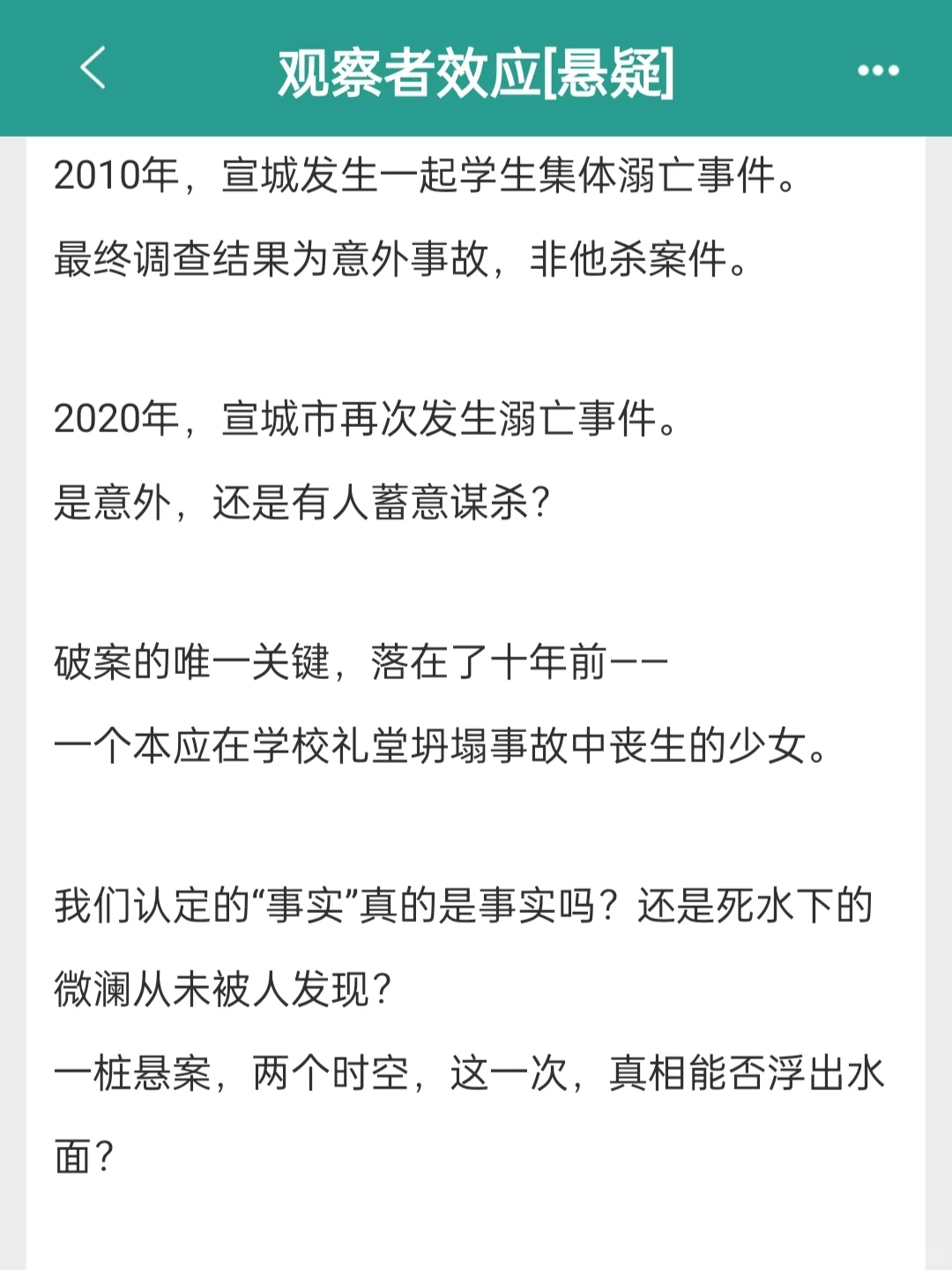 观察者效应[悬疑]

2010年，宣城发生一起学生集体溺亡事件。
最终调查结果为意外事故，非他杀案件。

2020年，宣城市再次发生溺亡事件。
是意外，还是有人蓄意谋杀？

破案的唯一关键，落在了十年前——
一个本应在学校礼堂坍塌事故中丧生的少女。

我们认定的“事实”真的是事实吗？还是死水下的微澜从未被人发现？
一桩悬案，两个时空，这一次，真相能否浮出水面？